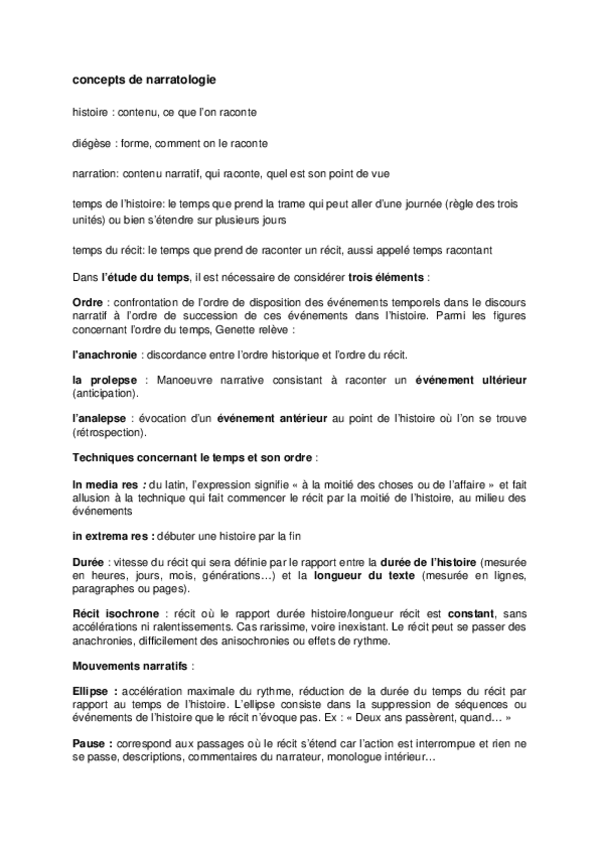 concepts de narratologie

histoire : contenu, ce que l'on raconte

diégèse : forme, comment on le raconte

narration: contenu narratif, qui raconte, quel est son point de vue

temps de l'histoire: le temps que prend la trame qui peut aller d'une journée (règle des trois unités) ou bien s'étendre sur plusieurs jours

temps du récit: le temps que prend de raconter un récit, aussi appelé temps racontant

Dans l'étude du temps, il est nécessaire de considérer trois éléments :

Ordre : confrontation de l'ordre de disposition des événements temporels dans le discours narratif à l'ordre de succession de ces événements dans l'histoire. Parmi les figures concernant l'ordre du temps, Genette relève :

l'anachronie : discordance entre l'ordre historique et l'ordre du récit.

la prolepse : Manoeuvre narrative consistant à raconter un événement ultérieur (anticipation).

l'analepse : évocation d'un événement antérieur au point de l'histoire où l'on se trouve (rétrospection).

Techniques concernant le temps et son ordre :

In media res : du latin, l'expression signifie « à la moitié des choses ou de l'affaire » et fait allusion à la technique qui fait commencer le récit par la moitié de l'histoire, au milieu des événements

in extrema res : débuter une histoire par la fin

Durée : vitesse du récit qui sera définie par le rapport entre la durée de l'histoire (mesurée en heures, jours, mois, générations…) et la longueur du texte (mesurée en lignes, paragraphes ou pages).

Récit isochrone : récit où le rapport durée histoire/longueur récit est constant, sans accélérations ni ralentissements. Cas rarissime, voire inexistant. Le récit peut se passer des anachronies, difficilement des anisochronies ou effets de rythme.

Mouvements narratifs :

Ellipse : accélération maximale du rythme, réduction de la durée du temps du récit par rapport au temps de l'histoire. L'ellipse consiste dans la suppression de séquences ou événements de l'histoire que le récit n'évoque pas. Ex : « Deux ans passèrent, quand… »

Pause : correspond aux passages où le récit s'étend car l'action est interrompue et rien ne se passe, descriptions, commentaires du narrateur, monologue intérieur…